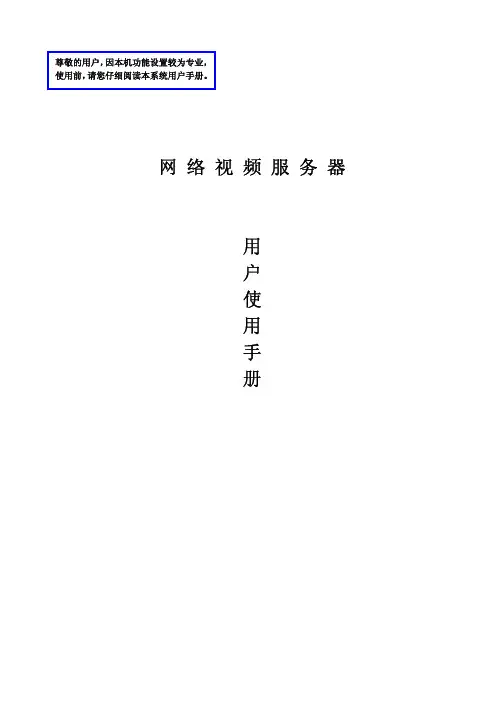 尊敬的用户，因本机功能设置较为专业，使用前，请您仔细阅读本系统用户手册。

网络视频服务器

用
户
使
用
手
册